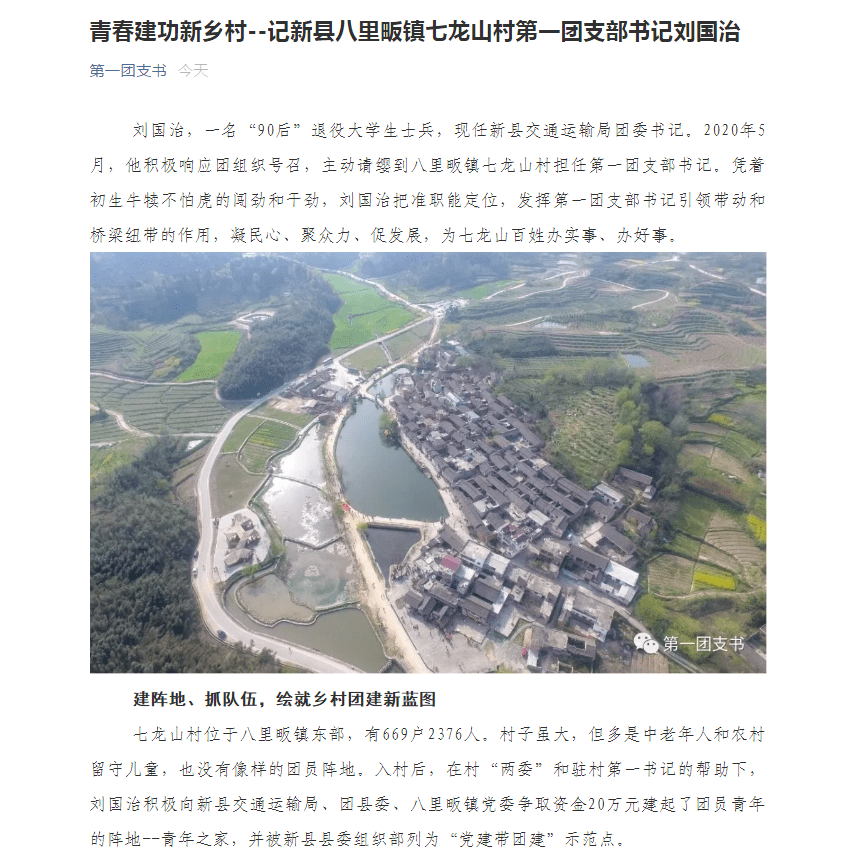 青春建功新乡村--记新县八里畈镇七龙山村第一团支部书记刘国治

第一团支书 今天

刘国治，一名“90后”退役大学生士兵，现任新县交通运输局团委书记。2020年5月，他积极响应团组织号召，主动请缨到八里畈镇七龙山村担任第一团支部书记。凭着初生牛犊不怕虎的闯劲和干劲，刘国治把准职能定位，发挥第一团支部书记引领带动和桥梁纽带的作用，凝民心、聚众力、促发展，为七龙山百姓办实事、办好事。

第一团支书

建阵地、抓队伍，绘就乡村团建新蓝图

七龙山村位于八里畈镇东部，有669户2376人。村子虽大，但多是中老年人和农村留守儿童，也没有像样的团员阵地。入村后，在村“两委”和驻村第一书记的帮助下，刘国治积极向新县交通运输局、团县委、八里畈镇党委争取资金20万元建起了团员青年的阵地--青年之家，并被新县县委组织部列为“党建带团建”示范点。